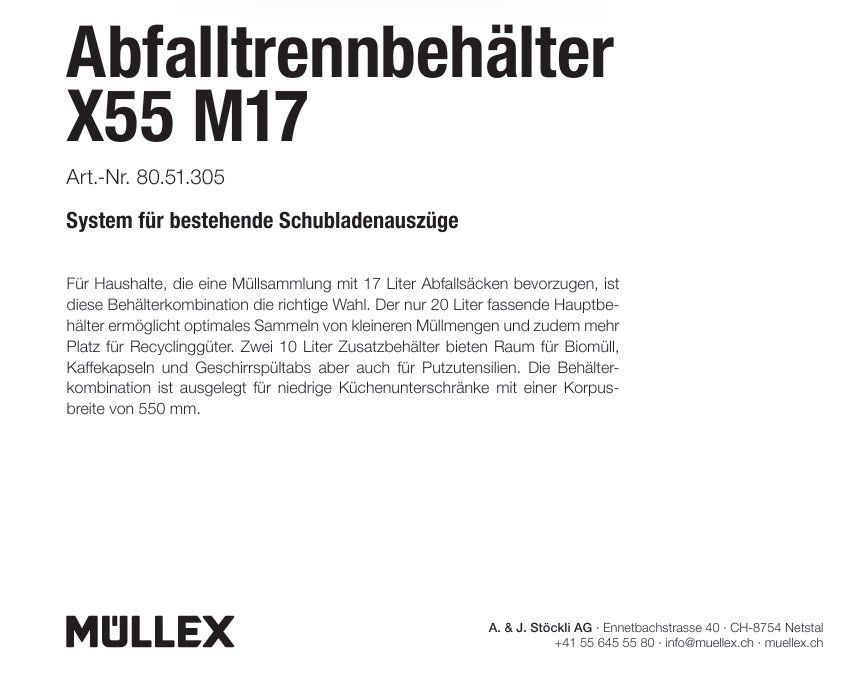 Abfalltrennbehälter
X55 M17

Art.-Nr. 80.51.305

System für bestehende Schubladenauszüge

Für Haushalte, die eine Müllsammlung mit 17 Liter Abfallsäcken bevorzugen, ist diese Behälterkombination die richtige Wahl. Der nur 20 Liter fassende Hauptbehälter ermöglicht optimales Sammeln von kleineren Müllmengen und zudem mehr Platz für Recyclinggüter. Zwei 10 Liter Zusatzbehälter bieten Raum für Biomüll, Kaffekapseln und Geschirrspültabs aber auch für Putzutensilien. Die Behälterkombination ist ausgelegt für niedrige Küchenunterschränke mit einer Korpusbreite von 550 mm.

MÜLLEX

A. & J. Stöckli AG · Ennetbachstrasse 40 · CH-8754 Netstal
+41 55 645 55 80 · info@muellex.ch · muellex.ch